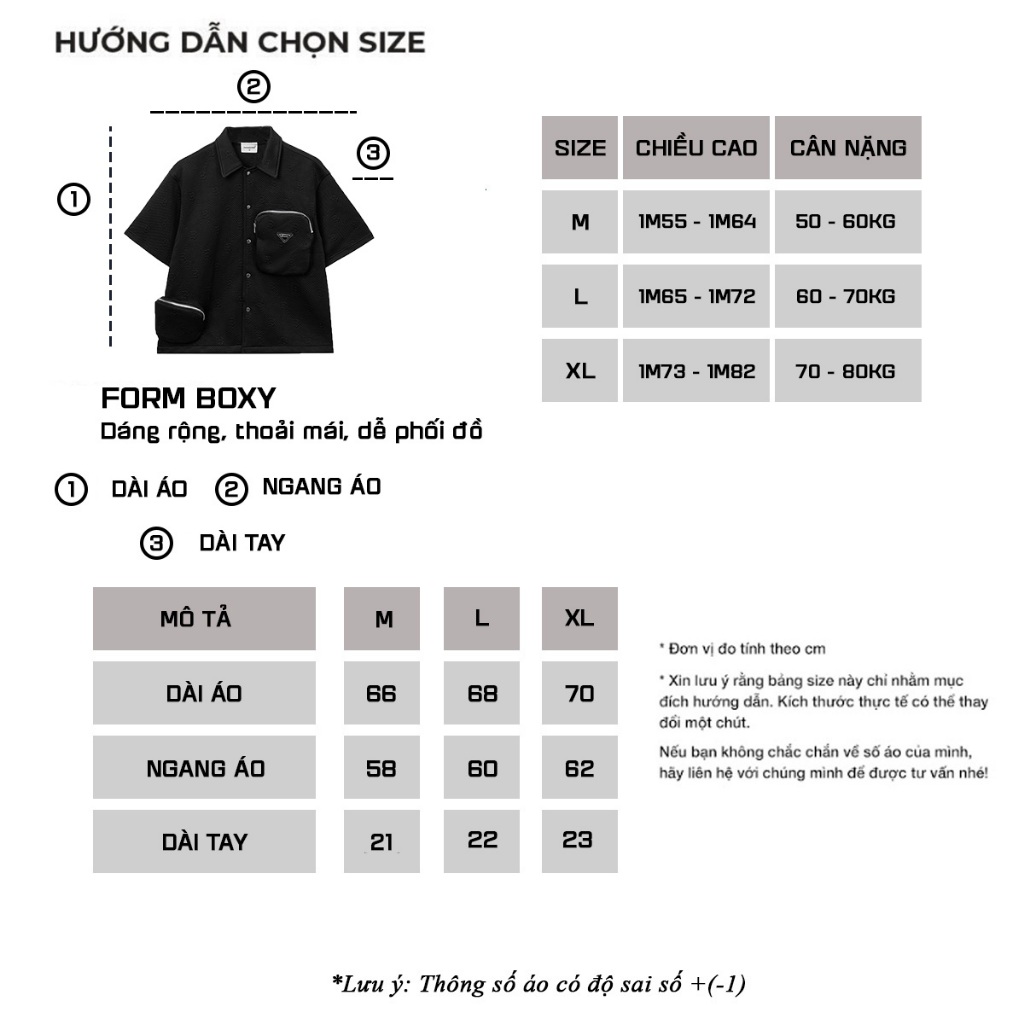 HƯỚNG DẪN CHỌN SIZE

②

③

①

| SIZE | CHIỀU CAO | CÂN NẶNG |
|---|---|---|
| M | 1M55 - 1M64 | 50 - 60KG |
| L | 1M65 - 1M72 | 60 - 70KG |
| XL | 1M73 - 1M82 | 70 - 80KG |

FORM BOXY
Dáng rộng, thoải mái, dễ phối đồ

① DÀI ÁO ② NGANG ÁO

③ DÀI TAY

| MÔ TẢ | M | L | XL |
|---|---|---|---|
| DÀI ÁO | 66 | 68 | 70 |
| NGANG ÁO | 58 | 60 | 62 |
| DÀI TAY | 21 | 22 | 23 |

* Đơn vị đo tính theo cm

* Xin lưu ý rằng bảng size này chỉ nhằm mục đích hướng dẫn. Kích thước thực tế có thể thay đổi một chút.

Nếu bạn không chắc chắn về số áo của mình, hãy liên hệ với chúng mình để được tư vấn nhé!

*Lưu ý: Thông số áo có độ sai số +(-1)